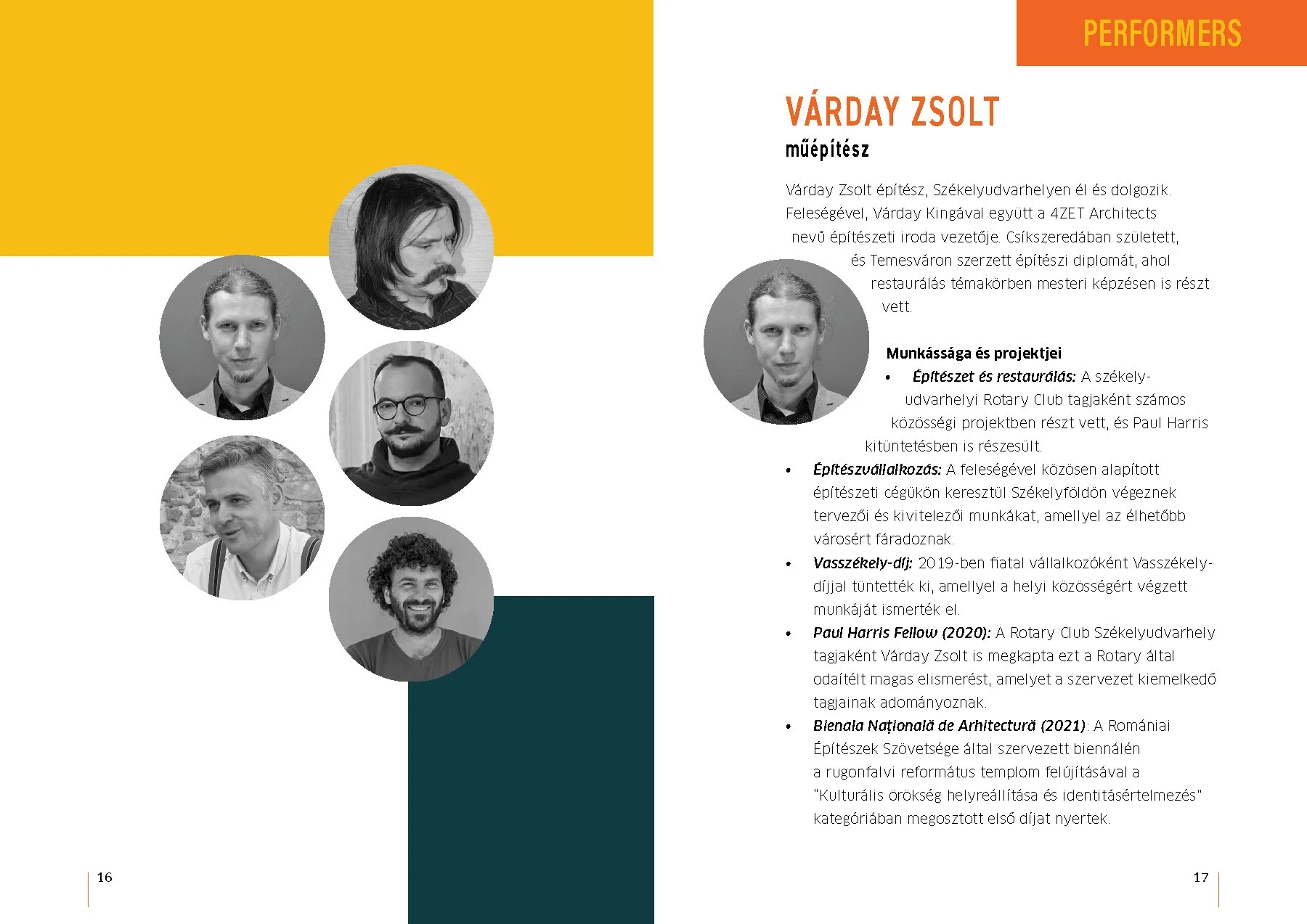 PERFORMERS

VÁRDAY ZSOLT
műépítész

Várday Zsolt építész, Székelyudvarhelyen él és dolgozik. Feleségével, Várday Kingával együtt a 4ZET Architects nevű építészeti iroda vezetője. Csíkszeredában született, és Temesváron szerzett építészi diplomát, ahol restaurálás témakörben mesteri képzésen is részt vett.

Munkássága és projektjei
• Építészet és restaurálás: A székelyudvarhelyi Rotary Club tagjaként számos közösségi projektben részt vett, és Paul Harris kitüntetésben is részesült.
• Építészvállalkozás: A feleségével közösen alapított építészeti cégükön keresztül Székelyföldön végeznek tervezői és kivitelezői munkákat, amellyel az élhetőbb városért fáradoznak.
• Vasszékely-díj: 2019-ben fiatal vállalkozóként Vasszékely-díjjal tüntették ki, amellyel a helyi közösségért végzett munkáját ismerték el.
• Paul Harris Fellow (2020): A Rotary Club Székelyudvarhely tagjaként Várday Zsolt is megkapta ezt a Rotary által odaítélt magas elismerést, amelyet a szervezet kiemelkedő tagjainak adományoznak.
• Bienala Națională de Arhitectură (2021): A Romániai Építészek Szövetsége által szervezett biennálén a rugonfalvi református templom felújításával a "Kulturális örökség helyreállítása és identitásértelmezés" kategóriában megosztott első díjat nyertek.

16

17